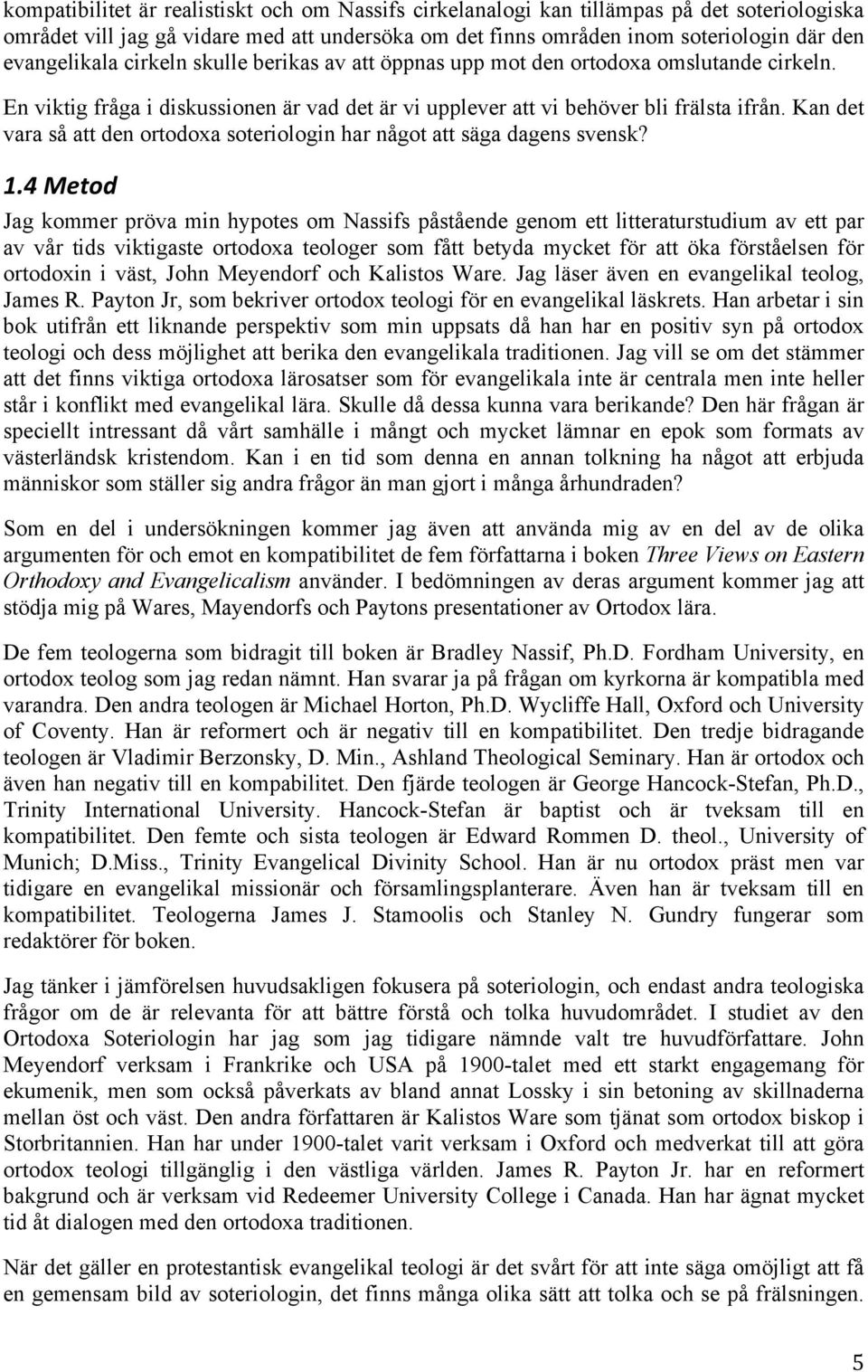 kompatibilitet är realistiskt och om Nassifs cirkelanalogi kan tillämpas på det soteriologiska området vill jag gå vidare med att undersöka om det finns områden inom soteriologin där den evangelikala cirkeln skulle berikas av att öppnas upp mot den ortodoxa omslutande cirkeln.

En viktig fråga i diskussionen är vad det är vi upplever att vi behöver bli frälsta ifrån. Kan det vara så att den ortodoxa soteriologin har något att säga dagens svensk?

1.4 Metod

Jag kommer pröva min hypotes om Nassifs påstående genom ett litteraturstudium av ett par av vår tids viktigaste ortodoxa teologer som fått betyda mycket för att öka förståelsen för ortodoxin i väst, John Meyendorf och Kalistos Ware. Jag läser även en evangelikal teolog, James R. Payton Jr, som bekriver ortodox teologi för en evangelikal läskrets. Han arbetar i sin bok utifrån ett liknande perspektiv som min uppsats då han har en positiv syn på ortodox teologi och dess möjlighet att berika den evangelikala traditionen. Jag vill se om det stämmer att det finns viktiga ortodoxa lärosatser som för evangelikala inte är centrala men inte heller står i konflikt med evangelikal lära. Skulle då dessa kunna vara berikande? Den här frågan är speciellt intressant då vårt samhälle i mångt och mycket lämnar en epok som formats av västerländsk kristendom. Kan i en tid som denna en annan tolkning ha något att erbjuda människor som ställer sig andra frågor än man gjort i många århundraden?

Som en del i undersökningen kommer jag även att använda mig av en del av de olika argumenten för och emot en kompatibilitet de fem författarna i boken Three Views on Eastern Orthodoxy and Evangelicalism använder. I bedömningen av deras argument kommer jag att stödja mig på Wares, Mayendorfs och Paytons presentationer av Ortodox lära.

De fem teologerna som bidragit till boken är Bradley Nassif, Ph.D. Fordham University, en ortodox teolog som jag redan nämnt. Han svarar ja på frågan om kyrkorna är kompatibla med varandra. Den andra teologen är Michael Horton, Ph.D. Wycliffe Hall, Oxford och University of Coventy. Han är reformert och är negativ till en kompatibilitet. Den tredje bidragande teologen är Vladimir Berzonsky, D. Min., Ashland Theological Seminary. Han är ortodox och även han negativ till en kompabilitet. Den fjärde teologen är George Hancock-Stefan, Ph.D., Trinity International University. Hancock-Stefan är baptist och är tveksam till en kompatibilitet. Den femte och sista teologen är Edward Rommen D. theol., University of Munich; D.Miss., Trinity Evangelical Divinity School. Han är nu ortodox präst men var tidigare en evangelikal missionär och församlingsplanterare. Även han är tveksam till en kompatibilitet. Teologerna James J. Stamoolis och Stanley N. Gundry fungerar som redaktörer för boken.

Jag tänker i jämförelsen huvudsakligen fokusera på soteriologin, och endast andra teologiska frågor om de är relevanta för att bättre förstå och tolka huvudområdet. I studiet av den Ortodoxa Soteriologin har jag som jag tidigare nämnde valt tre huvudförfattare. John Meyendorf verksam i Frankrike och USA på 1900-talet med ett starkt engagemang för ekumenik, men som också påverkats av bland annat Lossky i sin betoning av skillnaderna mellan öst och väst. Den andra författaren är Kalistos Ware som tjänat som ortodox biskop i Storbritannien. Han har under 1900-talet varit verksam i Oxford och medverkat till att göra ortodox teologi tillgänglig i den västliga världen. James R. Payton Jr. har en reformert bakgrund och är verksam vid Redeemer University College i Canada. Han har ägnat mycket tid åt dialogen med den ortodoxa traditionen.

När det gäller en protestantisk evangelikal teologi är det svårt för att inte säga omöjligt att få en gemensam bild av soteriologin, det finns många olika sätt att tolka och se på frälsningen.

5